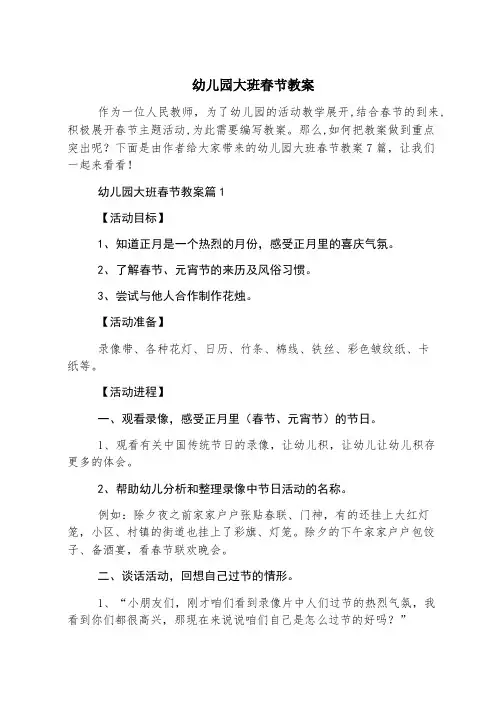 幼儿园大班春节教案

作为一位人民教师，为了幼儿园的活动教学展开，结合春节的到来，积极展开春节主题活动，为此需要编写教案。那么，如何把教案做到重点突出呢？下面是由作者给大家带来的幼儿园大班春节教案7篇，让我们一起来看看！

幼儿园大班春节教案篇1

【活动目标】

1、知道正月是一个热烈的月份，感受正月里的喜庆气氛。

2、了解春节、元宵节的来历及风俗习惯。

3、尝试与他人合作制作花烛。

【活动准备】

录像带、各种花灯、日历、竹条、棉线、铁丝、彩色皱纹纸、卡纸等。

【活动进程】

一、观看录像，感受正月里（春节、元宵节）的节日。

1、观看有关中国传统节日的录像，让幼儿积，让幼儿让幼儿积存更多的体会。

2、帮助幼儿分析和整理录像中节日活动的名称。

例如：除夕夜之前家家户户张贴春联、门神，有的还挂上大红灯笼，小区、村镇的街道也挂上了彩旗、灯笼。除夕的下午家家户户包饺子、备酒宴，看春节联欢晚会。

二、谈话活动，回想自己过节的情形。

1、“小朋友们，刚才咱们看到录像片中人们过节的热烈气氛，我看到你们都很高兴，那现在来说说咱们自己是怎么过节的好吗？”